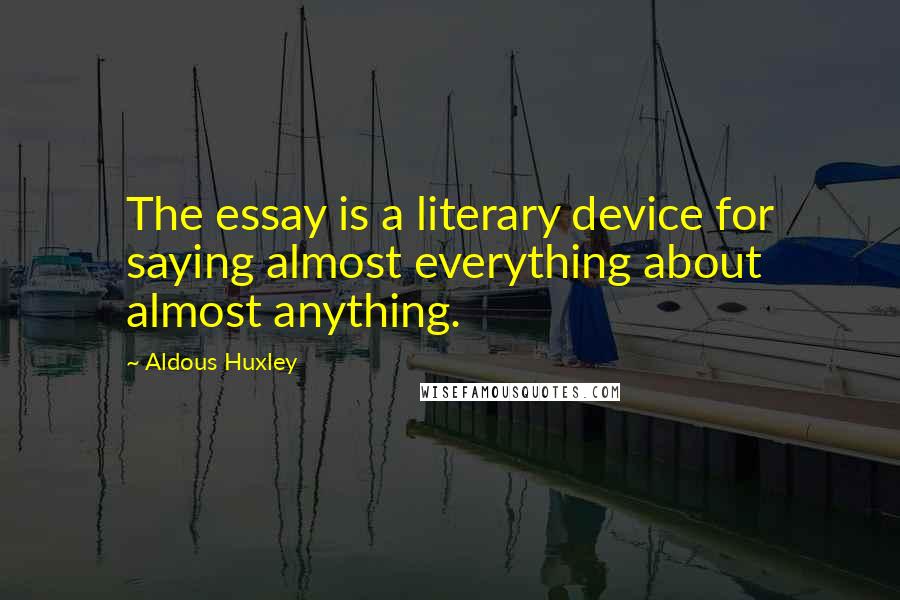 The essay is a literary device for saying almost everything about almost anything.

~ Aldous Huxley

WISEFAMOUSQUOTES.COM